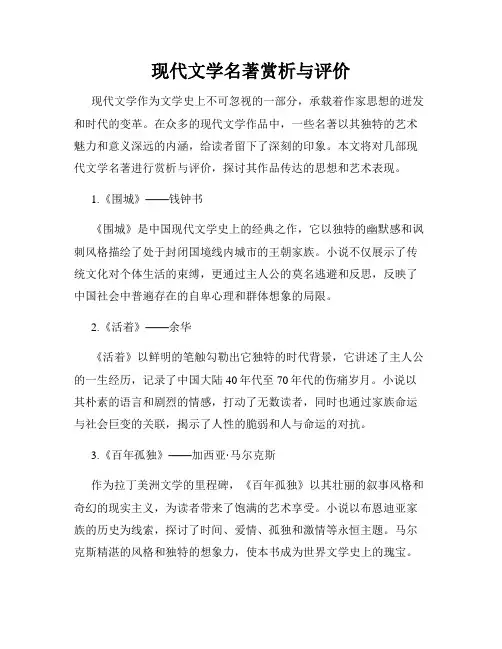 现代文学名著赏析与评价

现代文学作为文学史上不可忽视的一部分，承载着作家思想的迸发和时代的变革。在众多的现代文学作品中，一些名著以其独特的艺术魅力和意义深远的内涵，给读者留下了深刻的印象。本文将对几部现代文学名著进行赏析与评价，探讨其作品传达的思想和艺术表现。

1.《围城》——钱钟书

《围城》是中国现代文学史上的经典之作，它以独特的幽默感和讽刺风格描绘了处于封闭国境线内城市的王朝家族。小说不仅展示了传统文化对个体生活的束缚，更通过主人公的莫名逃避和反思，反映了中国社会中普遍存在的自卑心理和群体想象的局限。

2.《活着》——余华

《活着》以鲜明的笔触勾勒出它独特的时代背景，它讲述了主人公的一生经历，记录了中国大陆40年代至70年代的伤痛岁月。小说以其朴素的语言和剧烈的情感，打动了无数读者，同时也通过家族命运与社会巨变的关联，揭示了人性的脆弱和人与命运的对抗。

3.《百年孤独》——加西亚·马尔克斯

作为拉丁美洲文学的里程碑，《百年孤独》以其壮丽的叙事风格和奇幻的现实主义，为读者带来了饱满的艺术享受。小说以布恩迪亚家族的历史为线索，探讨了时间、爱情、孤独和激情等永恒主题。马尔克斯精湛的风格和独特的想象力，使本书成为世界文学史上的瑰宝。